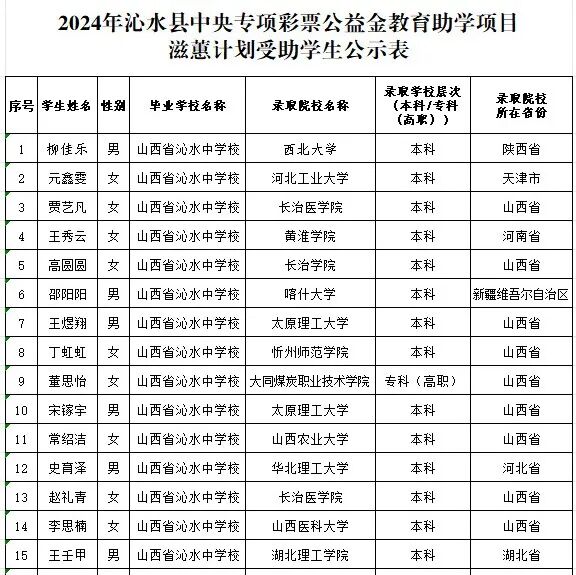 2024年沁水县中央专项彩票公益金教育助学项目
滋蕙计划受助学生公示表

| 序号 | 学生姓名 | 性别 | 毕业学校名称 | 录取院校名称 | 录取学校层次（本科/专科（高职）） | 录取院校所在省份 |
|---|---|---|---|---|---|---|
| 1 | 柳佳乐 | 男 | 山西省沁水中学校 | 西北大学 | 本科 | 陕西省 |
| 2 | 元鑫雯 | 女 | 山西省沁水中学校 | 河北工业大学 | 本科 | 天津市 |
| 3 | 贾艺凡 | 女 | 山西省沁水中学校 | 长治医学院 | 本科 | 山西省 |
| 4 | 王秀云 | 女 | 山西省沁水中学校 | 黄淮学院 | 本科 | 河南省 |
| 5 | 高圆圆 | 女 | 山西省沁水中学校 | 长治学院 | 本科 | 山西省 |
| 6 | 邵阳阳 | 男 | 山西省沁水中学校 | 喀什大学 | 本科 | 新疆维吾尔自治区 |
| 7 | 王煜翔 | 男 | 山西省沁水中学校 | 太原理工大学 | 本科 | 山西省 |
| 8 | 丁虹虹 | 女 | 山西省沁水中学校 | 忻州师范学院 | 本科 | 山西省 |
| 9 | 董思怡 | 女 | 山西省沁水中学校 | 大同煤炭职业技术学院 | 专科（高职） | 山西省 |
| 10 | 宋镓宇 | 男 | 山西省沁水中学校 | 太原理工大学 | 本科 | 山西省 |
| 11 | 常绍洁 | 女 | 山西省沁水中学校 | 山西农业大学 | 本科 | 山西省 |
| 12 | 史育泽 | 男 | 山西省沁水中学校 | 华北理工大学 | 本科 | 河北省 |
| 13 | 赵礼青 | 女 | 山西省沁水中学校 | 长治医学院 | 本科 | 山西省 |
| 14 | 李思楠 | 女 | 山西省沁水中学校 | 山西医科大学 | 本科 | 山西省 |
| 15 | 王壬甲 | 男 | 山西省沁水中学校 | 湖北理工学院 | 本科 | 湖北省 |